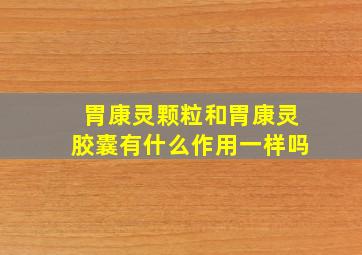 胃康灵颗粒和胃康灵胶囊有什么作用一样吗